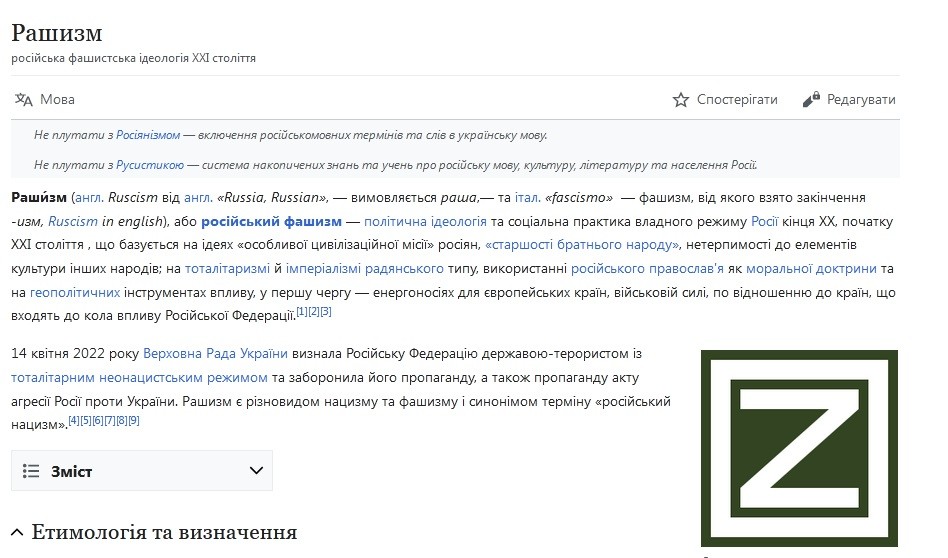 Рашизм

російська фашистська ідеологія XXI століття

Мова

Спостерігати

Редагувати

Не плутати з Росіянізмом — включення російськомовних термінів та слів в українську мову.

Не плутати з Русистикою — система накопичених знань та учень про російську мову, культуру, літературу та населення Росії.

Раши́зм (англ. Ruscism від англ. «Russia, Russian», — вимовляється раша,— та італ. «fascismo» — фашизм, від якого взято закінчення -изм, Ruscism in english), або російський фашизм — політична ідеологія та соціальна практика владного режиму Росії кінця XX, початку XXI століття , що базується на ідеях «особливої цивілізаційної місії» росіян, «старшості братнього народу», нетерпимості до елементів культури інших народів; на тоталітаризмі й імперіалізмі радянського типу, використанні російського православ'я як моральної доктрини та на геополітичних інструментах впливу, у першу чергу — енергоносіях для європейських країн, військовій силі, по відношенню до країн, що входять до кола впливу Російської Федерації.[1][2][3]

14 квітня 2022 року Верховна Рада України визнала Російську Федерацію державою-терористом із тоталітарним неонацистським режимом та заборонила його пропаганду, а також пропаганду акту агресії Росії проти України. Рашизм є різновидом нацизму та фашизму і синонімом терміну «російський нацизм».[4][5][6][7][8][9]

Z

Зміст

Етимологія та визначення